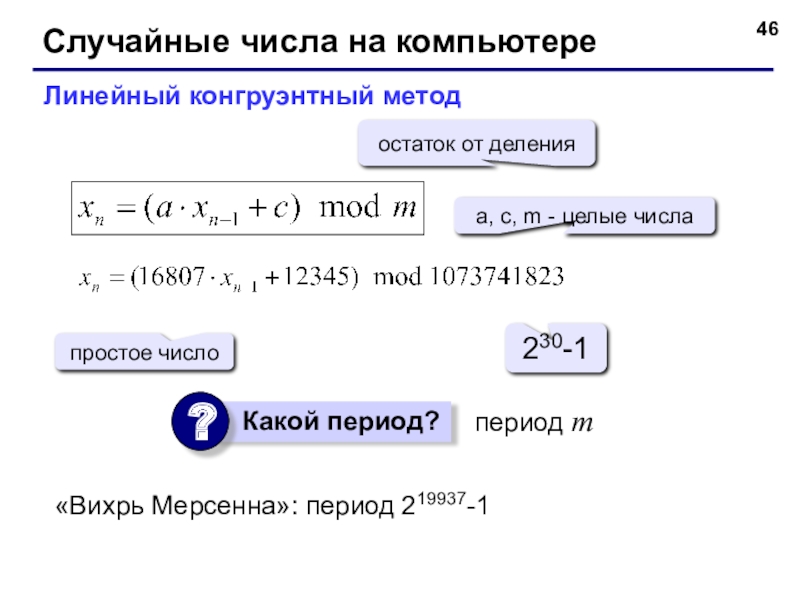 Случайные числа на компьютере

46

Линейный конгруэнтный метод

остаток от деления

$x_n = (a \cdot x_{n-1} + c) \mod m$

a, c, m - целые числа

$x_n = (16807 \cdot x_{n-1} + 12345) \mod 1073741823$

простое число

$2^{30}-1$

?

Какой период?

период $m$

«Вихрь Мерсенна»: период $2^{19937}-1$